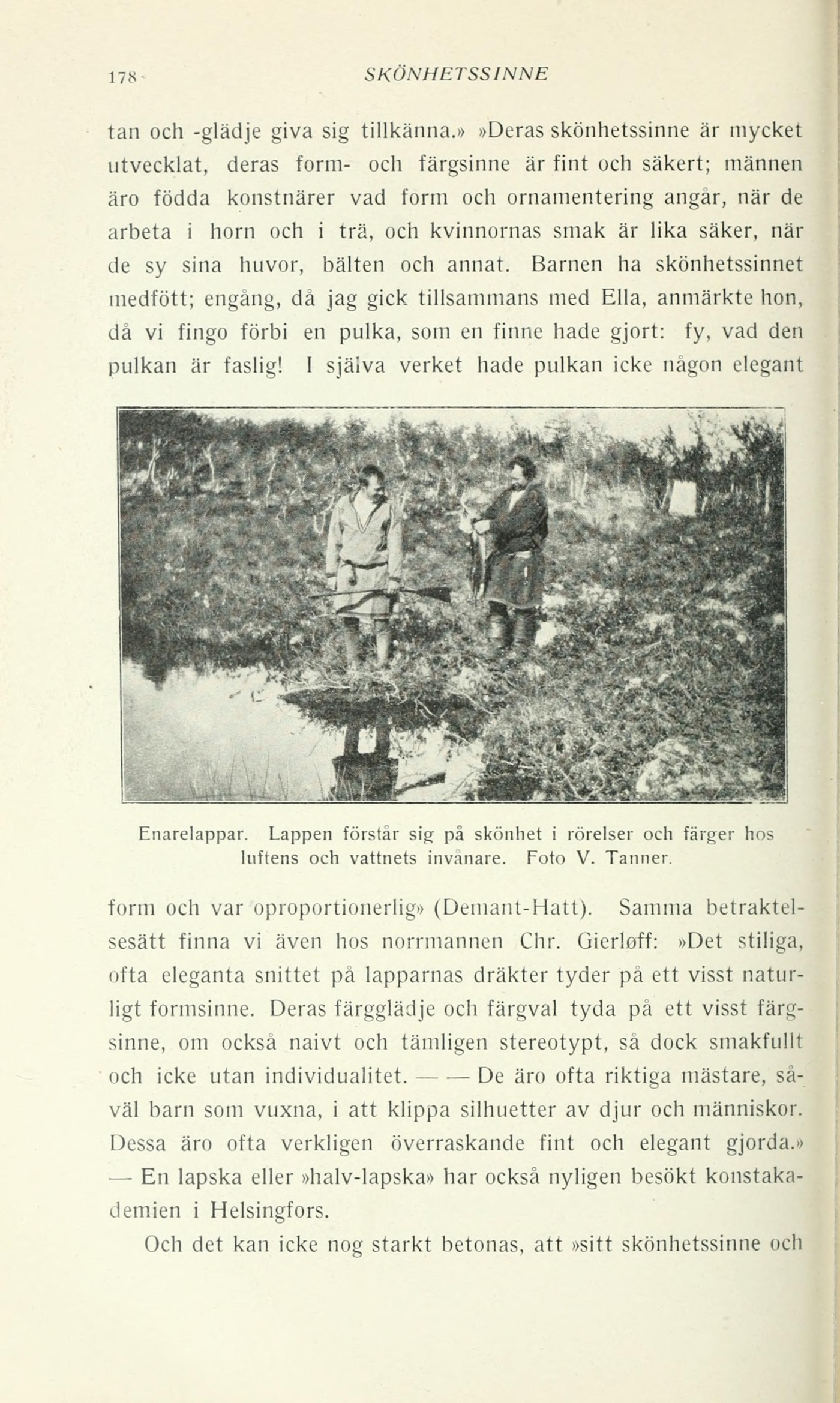 178 SKÖNHETSSINNE

tan och -glädje giva sig tillkänna.» »Deras skönhetssinne är mycket utvecklat, deras form- och färgsinne är fint och säkert; männen äro födda konstnärer vad form och ornamentering angår, när de arbeta i horn och i trä, och kvinnornas smak är lika säker, när de sy sina huvor, bälten och annat. Barnen ha skönhetssinnet medfött; engång, då jag gick tillsammans med Ella, anmärkte hon, då vi fingo förbi en pulka, som en finne hade gjort: fy, vad den pulkan är faslig! I själva verket hade pulkan icke någon elegant

Enarelappar. Lappen förstår sig på skönhet i rörelser och färger hos luftens och vattnets invånare. Foto V. Tanner.

form och var oproportionerlig» (Demant-Hatt). Samma betraktelsesätt finna vi även hos norrmannen Chr. Gierløff: »Det stiliga, ofta eleganta snittet på lapparnas dräkter tyder på ett visst naturligt formsinne. Deras färgglädje och färgval tyda på ett visst färgsinne, om också naivt och tämligen stereotypt, så dock smakfullt och icke utan individualitet. — — De äro ofta riktiga mästare, såväl barn som vuxna, i att klippa silhuetter av djur och människor. Dessa äro ofta verkligen överraskande fint och elegant gjorda.» — En lapska eller »halv-lapska» har också nyligen besökt konstakademien i Helsingfors.

Och det kan icke nog starkt betonas, att »sitt skönhetssinne och